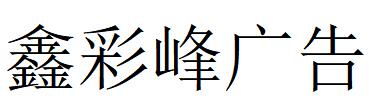 鑫彩峰广告